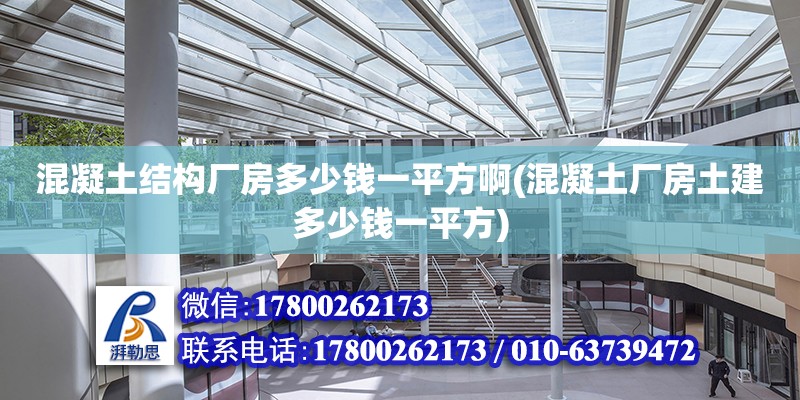 混凝土结构厂房多少钱一平方啊(混凝土厂房土建多少钱一平方)

湃勒思

微信:17800262173

联系电话:17800262173 / 010-63739472